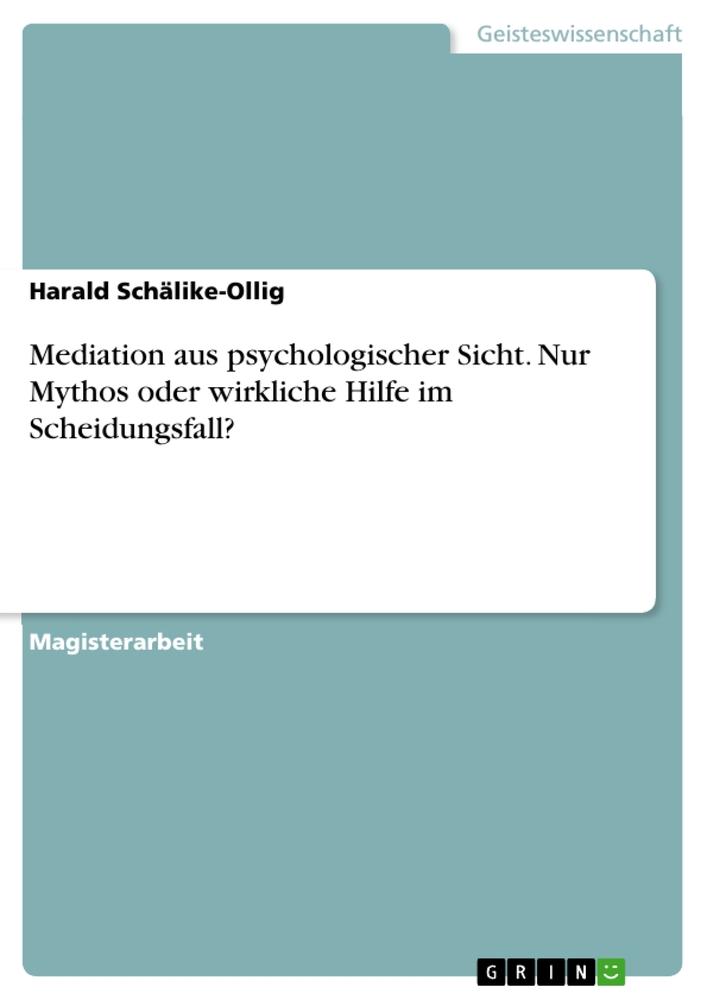 Geisteswissenschaft

Harald Schälike-Ollig

Mediation aus psychologischer Sicht. Nur Mythos oder wirkliche Hilfe im Scheidungsfall?

Magisterarbeit

GRIN